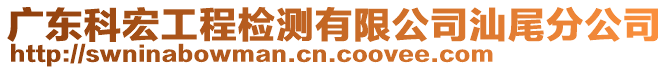 广东科宏工程检测有限公司汕尾分公司
http://swninabowman.cn.coovee.com